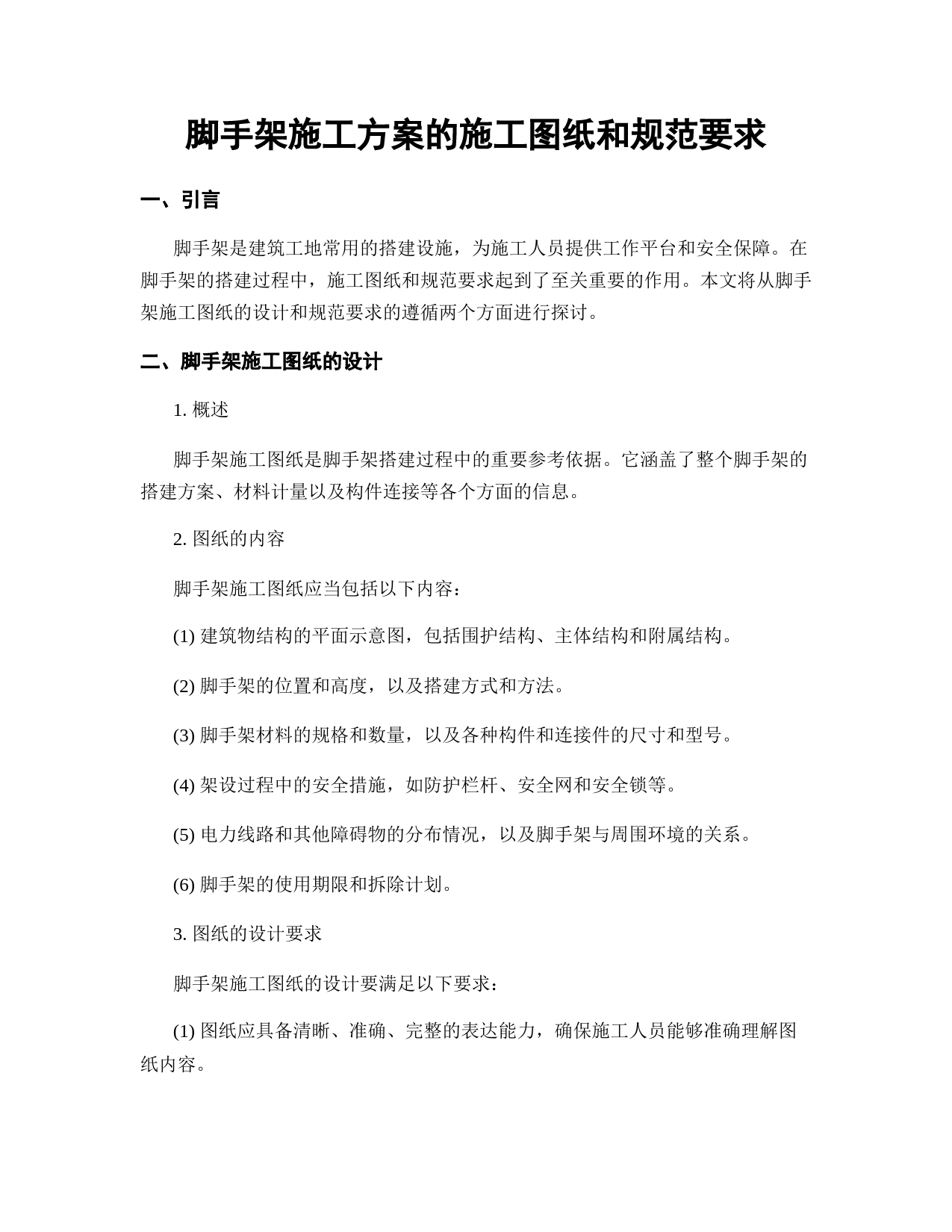 脚手架施工方案的施工图纸和规范要求

一、引言

脚手架是建筑工地常用的搭建设施，为施工人员提供工作平台和安全保障。在脚手架的搭建过程中，施工图纸和规范要求起到了至关重要的作用。本文将从脚手架施工图纸的设计和规范要求的遵循两个方面进行探讨。

二、脚手架施工图纸的设计

1. 概述

脚手架施工图纸是脚手架搭建过程中的重要参考依据。它涵盖了整个脚手架的搭建方案、材料计量以及构件连接等各个方面的信息。

2. 图纸的内容

脚手架施工图纸应当包括以下内容：

(1) 建筑物结构的平面示意图，包括围护结构、主体结构和附属结构。

(2) 脚手架的位置和高度，以及搭建方式和方法。

(3) 脚手架材料的规格和数量，以及各种构件和连接件的尺寸和型号。

(4) 架设过程中的安全措施，如防护栏杆、安全网和安全锁等。

(5) 电力线路和其他障碍物的分布情况，以及脚手架与周围环境的关系。

(6) 脚手架的使用期限和拆除计划。

3. 图纸的设计要求

脚手架施工图纸的设计要满足以下要求：

(1) 图纸应具备清晰、准确、完整的表达能力，确保施工人员能够准确理解图纸内容。